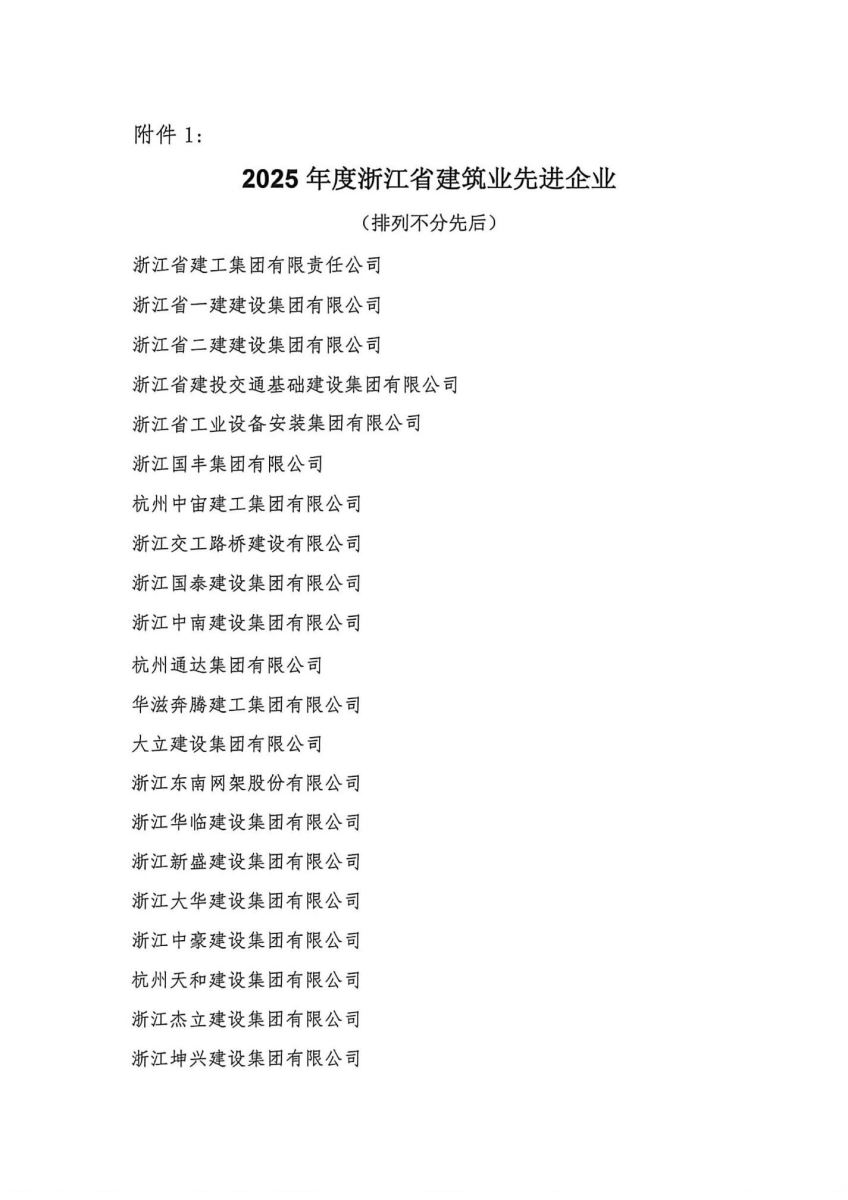 附件 1：

2025 年度浙江省建筑业先进企业

（排列不分先后）

浙江省建工集团有限责任公司

浙江省一建建设集团有限公司

浙江省二建建设集团有限公司

浙江省建投交通基础建设集团有限公司

浙江省工业设备安装集团有限公司

浙江国丰集团有限公司

杭州中宙建工集团有限公司

浙江交工路桥建设有限公司

浙江国泰建设集团有限公司

浙江中南建设集团有限公司

杭州通达集团有限公司

华滋奔腾建工集团有限公司

大立建设集团有限公司

浙江东南网架股份有限公司

浙江华临建设集团有限公司

浙江新盛建设集团有限公司

浙江大华建设集团有限公司

浙江中豪建设集团有限公司

杭州天和建设集团有限公司

浙江杰立建设集团有限公司

浙江坤兴建设集团有限公司